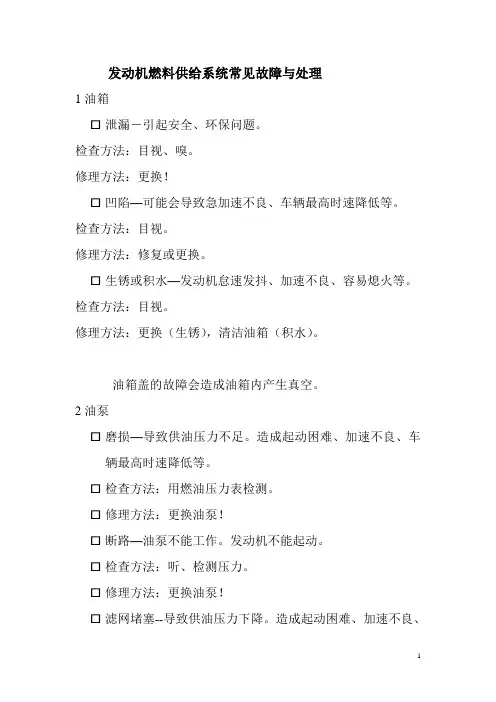 发动机燃料供给系统常见故障与处理

1 油箱

☐ 泄漏－引起安全、环保问题。

检查方法：目视、嗅。

修理方法：更换！

☐ 凹陷—可能会导致急加速不良、车辆最高时速降低等。

检查方法：目视。

修理方法：修复或更换。

☐ 生锈或积水—发动机怠速发抖、加速不良、容易熄火等。

检查方法：目视。

修理方法：更换（生锈），清洁油箱（积水）。

油箱盖的故障会造成油箱内产生真空。

2 油泵

☐ 磨损—导致供油压力不足。造成起动困难、加速不良、车辆最高时速降低等。

☐ 检查方法：用燃油压力表检测。

☐ 修理方法：更换油泵！

☐ 断路—油泵不能工作。发动机不能起动。

☐ 检查方法：听、检测压力。

☐ 修理方法：更换油泵！

☐ 滤网堵塞--导致供油压力下降。造成起动困难、加速不良、

1